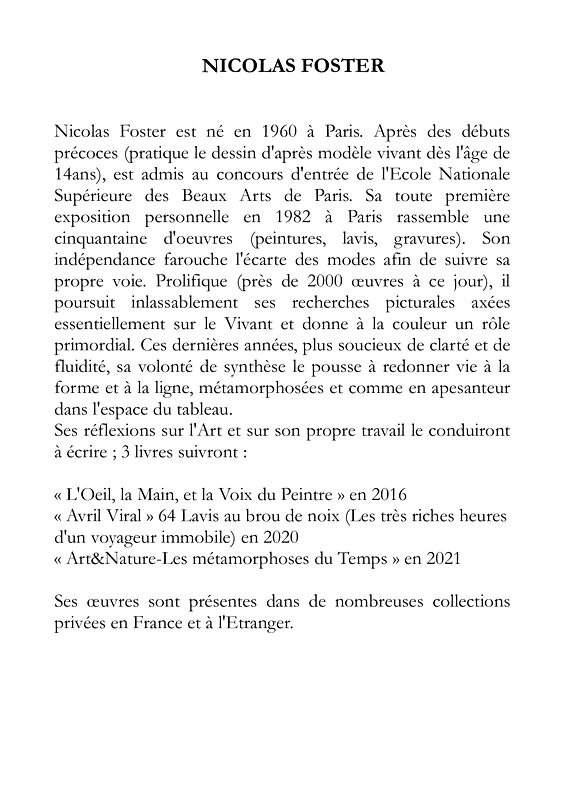 NICOLAS FOSTER

Nicolas Foster est né en 1960 à Paris. Après des débuts précoces (pratique le dessin d'après modèle vivant dès l'âge de 14ans), est admis au concours d'entrée de l'Ecole Nationale Supérieure des Beaux Arts de Paris. Sa toute première exposition personnelle en 1982 à Paris rassemble une cinquantaine d'oeuvres (peintures, lavis, gravures). Son indépendance farouche l'écarte des modes afin de suivre sa propre voie. Prolifique (près de 2000 œuvres à ce jour), il poursuit inlassablement ses recherches picturales axées essentiellement sur le Vivant et donne à la couleur un rôle primordial. Ces dernières années, plus soucieux de clarté et de fluidité, sa volonté de synthèse le pousse à redonner vie à la forme et à la ligne, métamorphosées et comme en apesanteur dans l'espace du tableau.
Ses réflexions sur l'Art et sur son propre travail le conduiront à écrire ; 3 livres suivront :

« L'Oeil, la Main, et la Voix du Peintre » en 2016
« Avril Viral » 64 Lavis au brou de noix (Les très riches heures d'un voyageur immobile) en 2020
« Art&Nature-Les métamorphoses du Temps » en 2021

Ses œuvres sont présentes dans de nombreuses collections privées en France et à l'Etranger.